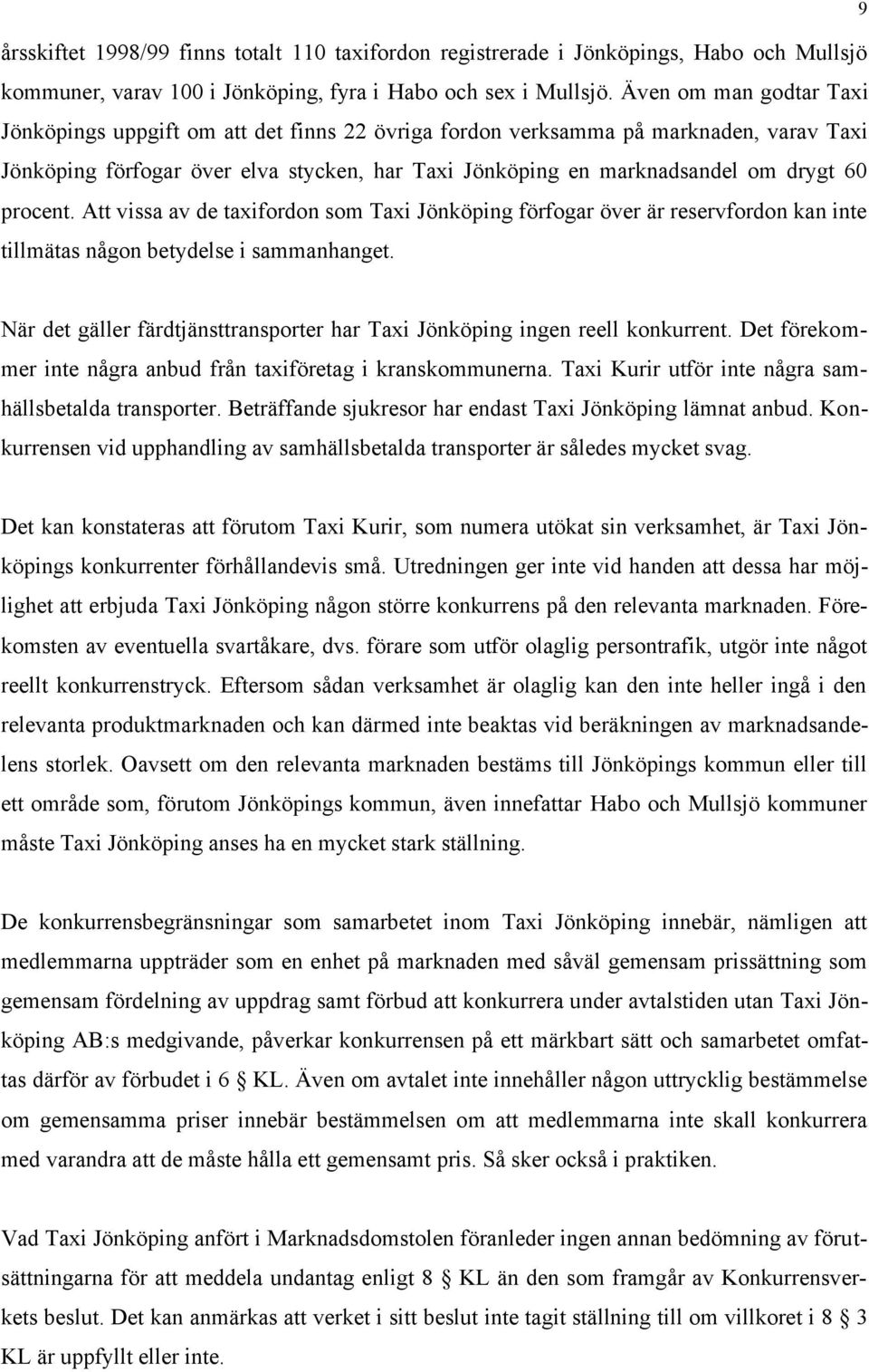 9

årsskiftet 1998/99 finns totalt 110 taxifordon registrerade i Jönköpings, Habo och Mullsjö kommuner, varav 100 i Jönköping, fyra i Habo och sex i Mullsjö. Även om man godtar Taxi Jönköpings uppgift om att det finns 22 övriga fordon verksamma på marknaden, varav Taxi Jönköping förfogar över elva stycken, har Taxi Jönköping en marknadsandel om drygt 60 procent. Att vissa av de taxifordon som Taxi Jönköping förfogar över är reservfordon kan inte tillmätas någon betydelse i sammanhanget.

När det gäller färdtjänsttransporter har Taxi Jönköping ingen reell konkurrent. Det förekommer inte några anbud från taxiföretag i kranskommunerna. Taxi Kurir utför inte några samhällsbetalda transporter. Beträffande sjukresor har endast Taxi Jönköping lämnat anbud. Konkurrensen vid upphandling av samhällsbetalda transporter är således mycket svag.

Det kan konstateras att förutom Taxi Kurir, som numera utökat sin verksamhet, är Taxi Jönköpings konkurrenter förhållandevis små. Utredningen ger inte vid handen att dessa har möjlighet att erbjuda Taxi Jönköping någon större konkurrens på den relevanta marknaden. Förekomsten av eventuella svartåkare, dvs. förare som utför olaglig persontrafik, utgör inte något reellt konkurrenstryck. Eftersom sådan verksamhet är olaglig kan den inte heller ingå i den relevanta produktmarknaden och kan därmed inte beaktas vid beräkningen av marknadsandelens storlek. Oavsett om den relevanta marknaden bestäms till Jönköpings kommun eller till ett område som, förutom Jönköpings kommun, även innefattar Habo och Mullsjö kommuner måste Taxi Jönköping anses ha en mycket stark ställning.

De konkurrensbegränsningar som samarbetet inom Taxi Jönköping innebär, nämligen att medlemmarna uppträder som en enhet på marknaden med såväl gemensam prissättning som gemensam fördelning av uppdrag samt förbud att konkurrera under avtalstiden utan Taxi Jönköping AB:s medgivande, påverkar konkurrensen på ett märkbart sätt och samarbetet omfattas därför av förbudet i 6 § KL. Även om avtalet inte innehåller någon uttrycklig bestämmelse om gemensamma priser innebär bestämmelsen om att medlemmarna inte skall konkurrera med varandra att de måste hålla ett gemensamt pris. Så sker också i praktiken.

Vad Taxi Jönköping anfört i Marknadsdomstolen föranleder ingen annan bedömning av förutsättningarna för att meddela undantag enligt 8 § KL än den som framgår av Konkurrensverkets beslut. Det kan anmärkas att verket i sitt beslut inte tagit ställning till om villkoret i 8 § 3 KL är uppfyllt eller inte.